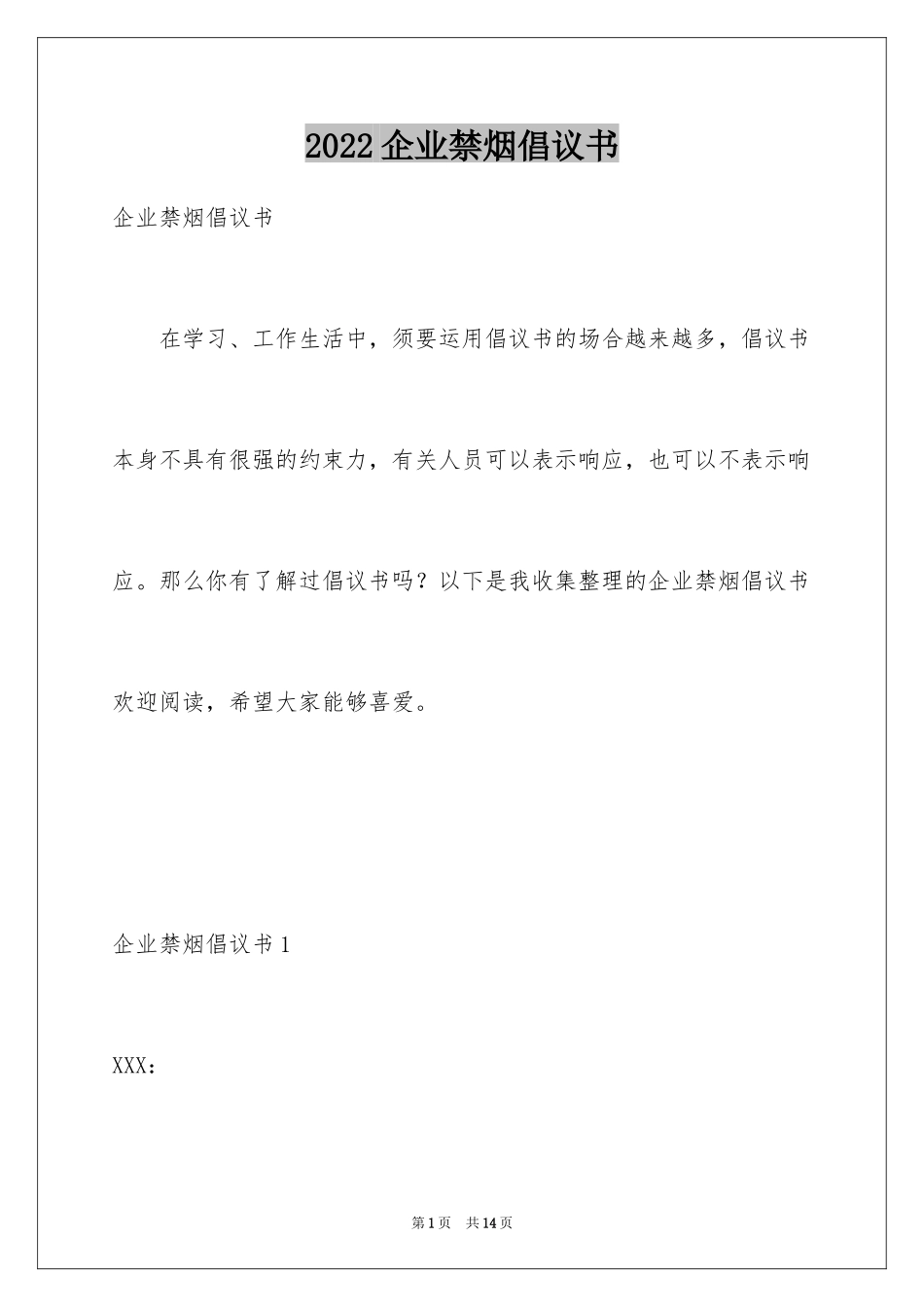 2022企业禁烟倡议书

企业禁烟倡议书

在学习、工作生活中，须要运用倡议书的场合越来越多，倡议书本身不具有很强的约束力，有关人员可以表示响应，也可以不表示响应。那么你有了解过倡议书吗？以下是我收集整理的企业禁烟倡议书欢迎阅读，希望大家能够喜爱。

企业禁烟倡议书1

XXX：

第1页　共14页